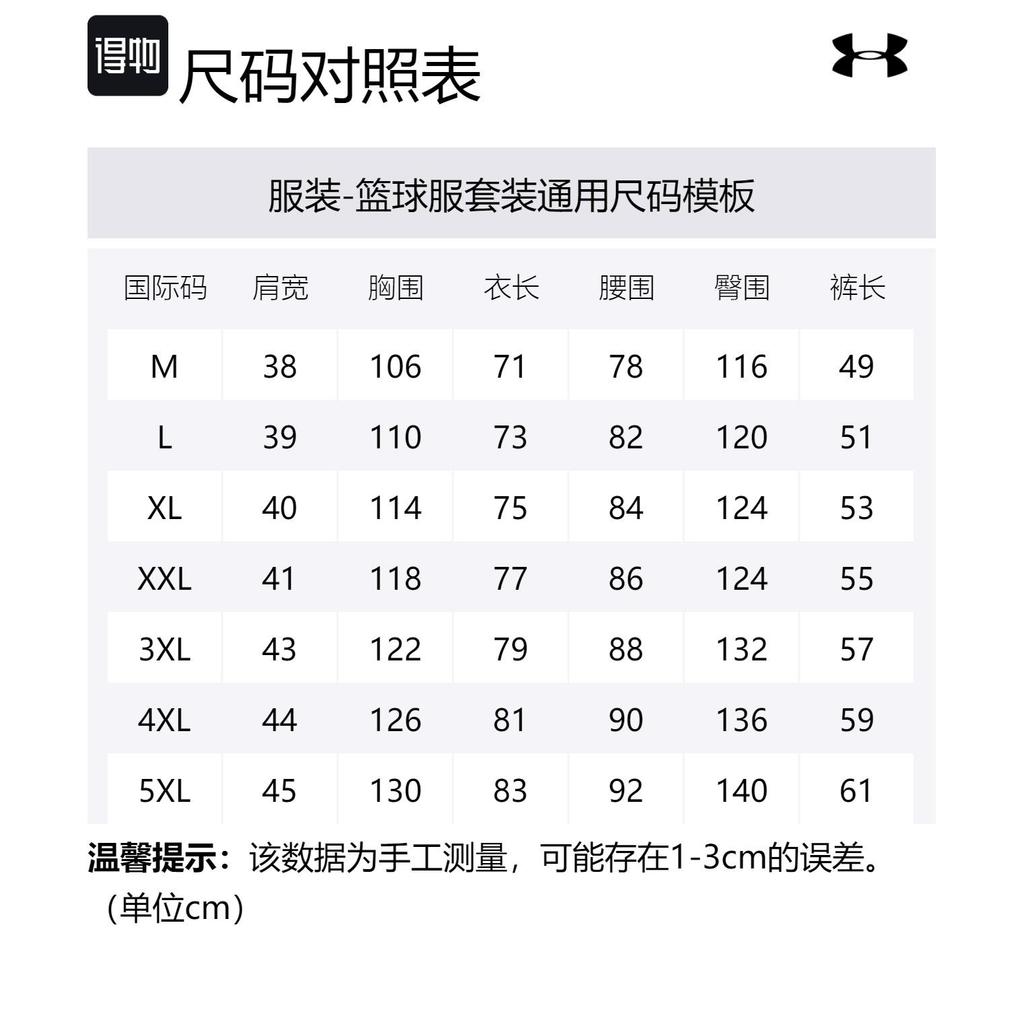 得物 尺码对照表

服装-篮球服套装通用尺码模板

| 国际码 | 肩宽 | 胸围 | 衣长 | 腰围 | 臀围 | 裤长 |
|---|---|---|---|---|---|---|
| M | 38 | 106 | 71 | 78 | 116 | 49 |
| L | 39 | 110 | 73 | 82 | 120 | 51 |
| XL | 40 | 114 | 75 | 84 | 124 | 53 |
| XXL | 41 | 118 | 77 | 86 | 124 | 55 |
| 3XL | 43 | 122 | 79 | 88 | 132 | 57 |
| 4XL | 44 | 126 | 81 | 90 | 136 | 59 |
| 5XL | 45 | 130 | 83 | 92 | 140 | 61 |

温馨提示：该数据为手工测量，可能存在1-3cm的误差。（单位cm）